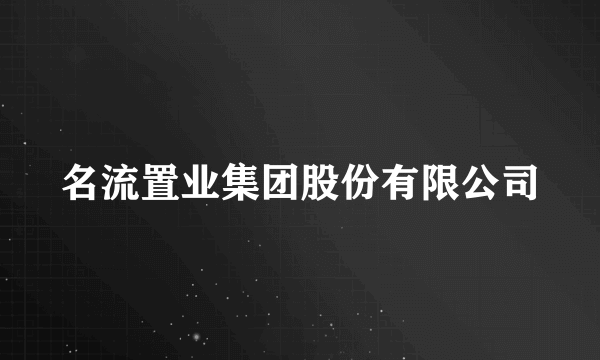 名流置业集团股份有限公司